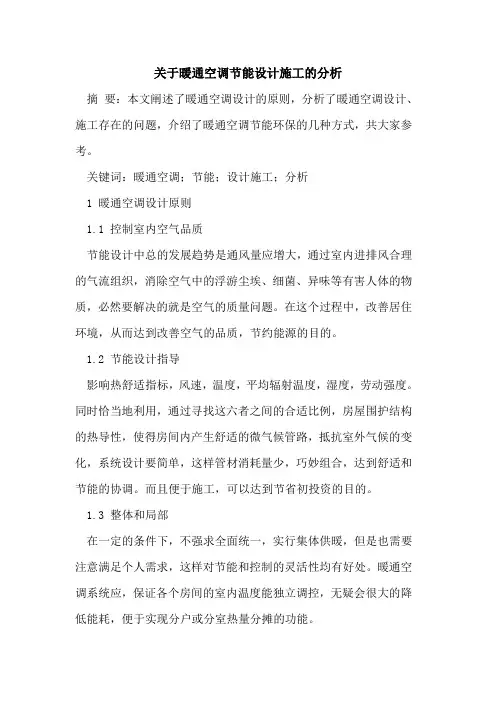 关于暖通空调节能设计施工的分析

摘 要：本文阐述了暖通空调设计的原则，分析了暖通空调设计、施工存在的问题，介绍了暖通空调节能环保的几种方式，共大家参考。

关键词：暖通空调；节能；设计施工；分析

1 暖通空调设计原则

1.1 控制室内空气品质

节能设计中总的发展趋势是通风量应增大，通过室内进排风合理的气流组织，消除空气中的浮游尘埃、细菌、异味等有害人体的物质，必然要解决的就是空气的质量问题。在这个过程中，改善居住环境，从而达到改善空气的品质，节约能源的目的。

1.2 节能设计指导

影响热舒适指标，风速，温度，平均辐射温度，湿度，劳动强度。同时恰当地利用，通过寻找这六者之间的合适比例，房屋围护结构的热导性，使得房间内产生舒适的微气候管路，抵抗室外气候的变化，系统设计要简单，这样管材消耗量少，巧妙组合，达到舒适和节能的协调。而且便于施工，可以达到节省初投资的目的。

1.3 整体和局部

在一定的条件下，不强求全面统一，实行集体供暖，但是也需要注意满足个人需求，这样对节能和控制的灵活性均有好处。暖通空调系统应，保证各个房间的室内温度能独立调控，无疑会很大的降低能耗，便于实现分户或分室热量分摊的功能。